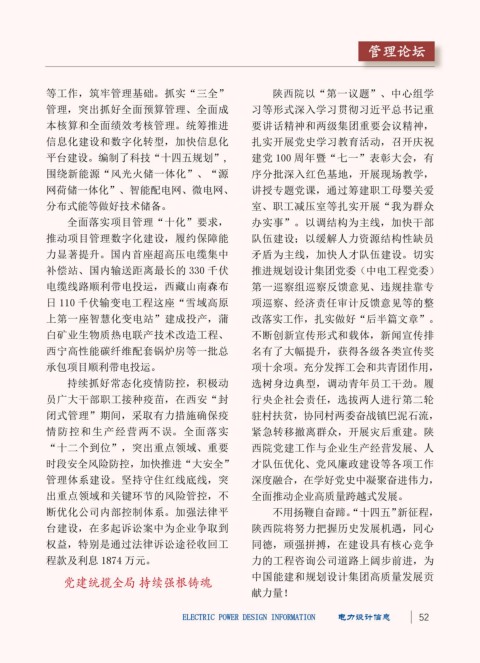 管理论坛

等工作，筑牢管理基础。抓实“三全”管理，突出抓好全面预算管理、全面成本核算和全面绩效考核管理。统筹推进信息化建设和数字化转型，加快信息化平台建设。编制了科技“十四五规划”，围绕新能源“风光火储一体化”、“源网荷储一体化”、智能配电网、微电网、分布式能等做好技术储备。

全面落实项目管理“十化”要求，推动项目管理数字化建设，履约保障能力显著提升。国内首座超高压电缆集中补偿站、国内输送距离最长的330千伏电缆线路顺利带电投运，西藏山南森布日110千伏输变电工程这座“雪域高原上第一座智慧化变电站”建成投产，蒲白矿业生物质热电联产技术改造工程、西宁高性能碳纤维配套锅炉房等一批总承包项目顺利带电投运。

持续抓好常态化疫情防控，积极动员广大干部职工接种疫苗，在西安“封闭式管理”期间，采取有力措施确保疫情防控和生产经营两不误。全面落实“十二个到位”，突出重点领域、重要时段安全风险防控，加快推进“大安全”管理体系建设。坚持守住红线底线，突出重点领域和关键环节的风险管控，不断优化公司内部控制体系。加强法律平台建设，在多起诉讼案中为企业争取到权益，特别是通过法律诉讼途径收回工程款及利息1874万元。

党建统揽全局 持续强根铸魂

陕西院以“第一议题”、中心组学习等形式深入学习贯彻习近平总书记重要讲话精神和两级集团重要会议精神，扎实开展党史学习教育活动，召开庆祝建党100周年暨“七一”表彰大会，有序分批深入红色基地，开展现场教学，讲授专题党课，通过筹建职工母婴关爱室、职工减压室等扎实开展“我为群众办实事”。以调结构为主线，加快干部队伍建设；以缓解人力资源结构性缺员矛盾为主线，加快人才队伍建设。切实推进规划设计集团党委（中电工程党委）第一巡察组巡察反馈意见、违规挂靠专项巡察、经济责任审计反馈意见等的整改落实工作，扎实做好“后半篇文章”。不断创新宣传形式和载体，新闻宣传排名有了大幅提升，获得各级各类宣传奖项十余项。充分发挥工会和共青团作用，选树身边典型，调动青年员工干劲。履行央企社会责任，选拔两人进行第二轮驻村扶贫，协同村两委奋战镇巴泥石流，紧急转移撤离群众，开展灾后重建。陕西院党建工作与企业生产经营发展、人才队伍优化、党风廉政建设等各项工作深度融合，在学好党史中凝聚奋进伟力，全面推动企业高质量跨越式发展。

不用扬鞭自奋蹄。“十四五”新征程，陕西院将努力把握历史发展机遇，同心同德，顽强拼搏，在建设具有核心竞争力的工程咨询公司道路上阔步前进，为中国能建和规划设计集团高质量发展贡献力量！

ELECTRIC POWER DESIGN INFORMATION 电力设计信息 52